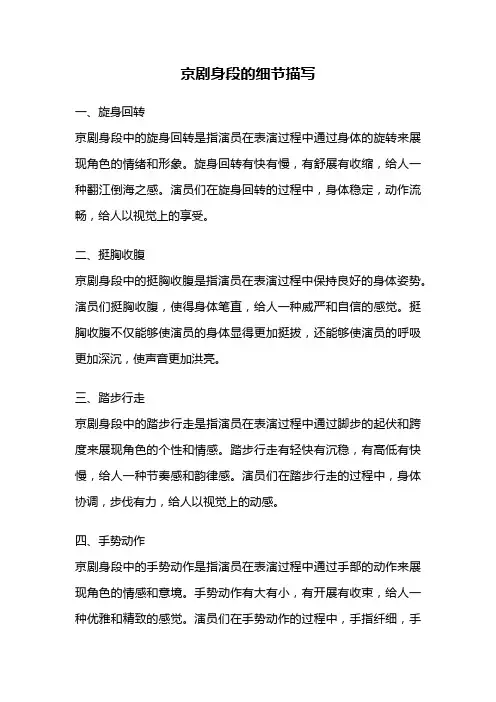 京剧身段的细节描写

一、旋身回转

京剧身段中的旋身回转是指演员在表演过程中通过身体的旋转来展现角色的情绪和形象。旋身回转有快有慢，有舒展有收缩，给人一种翻江倒海之感。演员们在旋身回转的过程中，身体稳定，动作流畅，给人以视觉上的享受。

二、挺胸收腹

京剧身段中的挺胸收腹是指演员在表演过程中保持良好的身体姿势。演员们挺胸收腹，使得身体笔直，给人一种威严和自信的感觉。挺胸收腹不仅能够使演员的身体显得更加挺拔，还能够使演员的呼吸更加深沉，使声音更加洪亮。

三、踏步行走

京剧身段中的踏步行走是指演员在表演过程中通过脚步的起伏和跨度来展现角色的个性和情感。踏步行走有轻快有沉稳，有高低有快慢，给人一种节奏感和韵律感。演员们在踏步行走的过程中，身体协调，步伐有力，给人以视觉上的动感。

四、手势动作

京剧身段中的手势动作是指演员在表演过程中通过手部的动作来展现角色的情感和意境。手势动作有大有小，有开展有收束，给人一种优雅和精致的感觉。演员们在手势动作的过程中，手指纤细，手